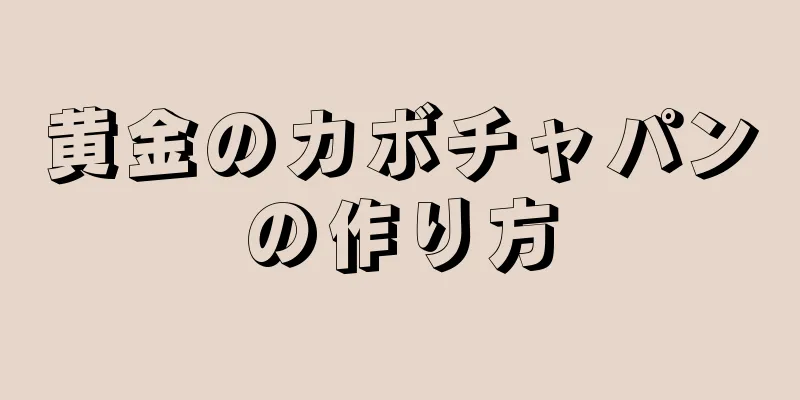 黄金のカボチャパンの作り方